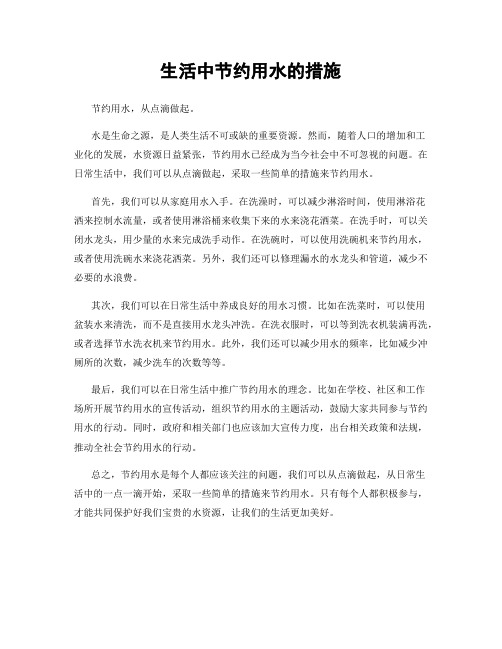 生活中节约用水的措施

节约用水，从点滴做起。

水是生命之源，是人类生活不可或缺的重要资源。然而，随着人口的增加和工业化的发展，水资源日益紧张，节约用水已经成为当今社会中不可忽视的问题。在日常生活中，我们可以从点滴做起，采取一些简单的措施来节约用水。

首先，我们可以从家庭用水入手。在洗澡时，可以减少淋浴时间，使用淋浴花洒来控制水流量，或者使用淋浴桶来收集下来的水来浇花洒菜。在洗手时，可以关闭水龙头，用少量的水来完成洗手动作。在洗碗时，可以使用洗碗机来节约用水，或者使用洗碗水来浇花洒菜。另外，我们还可以修理漏水的水龙头和管道，减少不必要的水浪费。

其次，我们可以在日常生活中养成良好的用水习惯。比如在洗菜时，可以使用盆装水来清洗，而不是直接用水龙头冲洗。在洗衣服时，可以等到洗衣机装满再洗，或者选择节水洗衣机来节约用水。此外，我们还可以减少用水的频率，比如减少冲厕所的次数，减少洗车的次数等等。

最后，我们可以在日常生活中推广节约用水的理念。比如在学校、社区和工作场所开展节约用水的宣传活动，组织节约用水的主题活动，鼓励大家共同参与节约用水的行动。同时，政府和相关部门也应该加大宣传力度，出台相关政策和法规，推动全社会节约用水的行动。

总之，节约用水是每个人都应该关注的问题，我们可以从点滴做起，从日常生活中的一点一滴开始，采取一些简单的措施来节约用水。只有每个人都积极参与，才能共同保护好我们宝贵的水资源，让我们的生活更加美好。